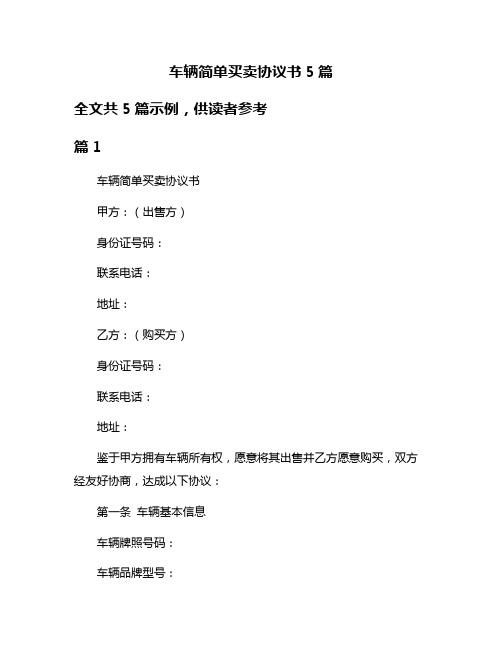 车辆简单买卖协议书 5 篇

全文共 5 篇示例，供读者参考

篇 1

车辆简单买卖协议书

甲方：（出售方）

身份证号码：

联系电话：

地址：

乙方：（购买方）

身份证号码：

联系电话：

地址：

鉴于甲方拥有车辆所有权，愿意将其出售并乙方愿意购买，双方经友好协商，达成以下协议：

第一条 车辆基本信息

车辆牌照号码：

车辆品牌型号：